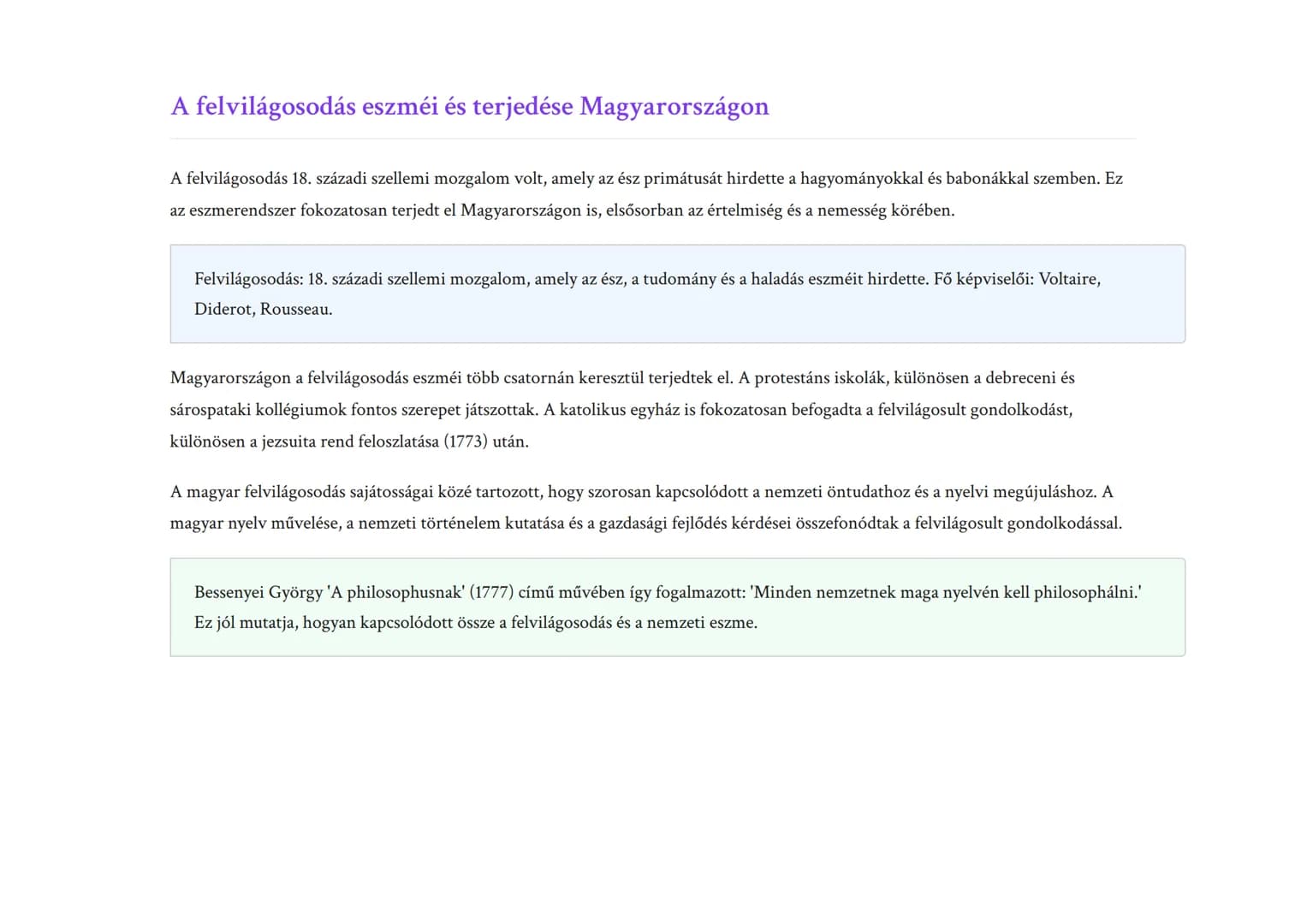 A felvilágosodás eszméi és terjedése Magyarországon

A felvilágosodás 18. századi szellemi mozgalom volt, amely az ész primátusát hirdette a hagyományokkal és babonákkal szemben. Ez az eszmerendszer fokozatosan terjedt el Magyarországon is, elsősorban az értelmiség és a nemesség körében.

Felvilágosodás: 18. századi szellemi mozgalom, amely az ész, a tudomány és a haladás eszméit hirdette. Fő képviselői: Voltaire, Diderot, Rousseau.

Magyarországon a felvilágosodás eszméi több csatornán keresztül terjedtek el. A protestáns iskolák, különösen a debreceni és sárospataki kollégiumok fontos szerepet játszottak. A katolikus egyház is fokozatosan befogadta a felvilágosult gondolkodást, különösen a jezsuita rend feloszlatása (1773) után.

A magyar felvilágosodás sajátosságai közé tartozott, hogy szorosan kapcsolódott a nemzeti öntudathoz és a nyelvi megújuláshoz. A magyar nyelv művelése, a nemzeti történelem kutatása és a gazdasági fejlődés kérdései összefonódtak a felvilágosult gondolkodással.

Bessenyei György 'A philosophusnak' (1777) című művében így fogalmazott: 'Minden nemzetnek maga nyelvén kell philosophálni.' Ez jól mutatja, hogyan kapcsolódott össze a felvilágosodás és a nemzeti eszme.